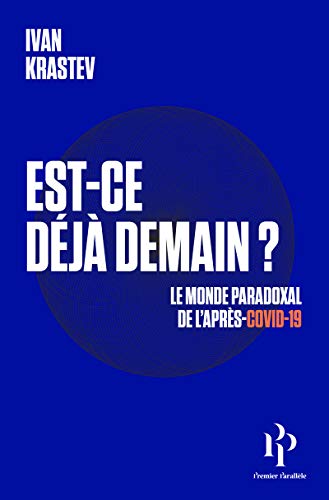 IVAN KRASTEV

EST-CE DÉJÀ DEMAIN ?

LE MONDE PARADOXAL DE L'APRÈS-COVID-19

PP

Premier Parallèle